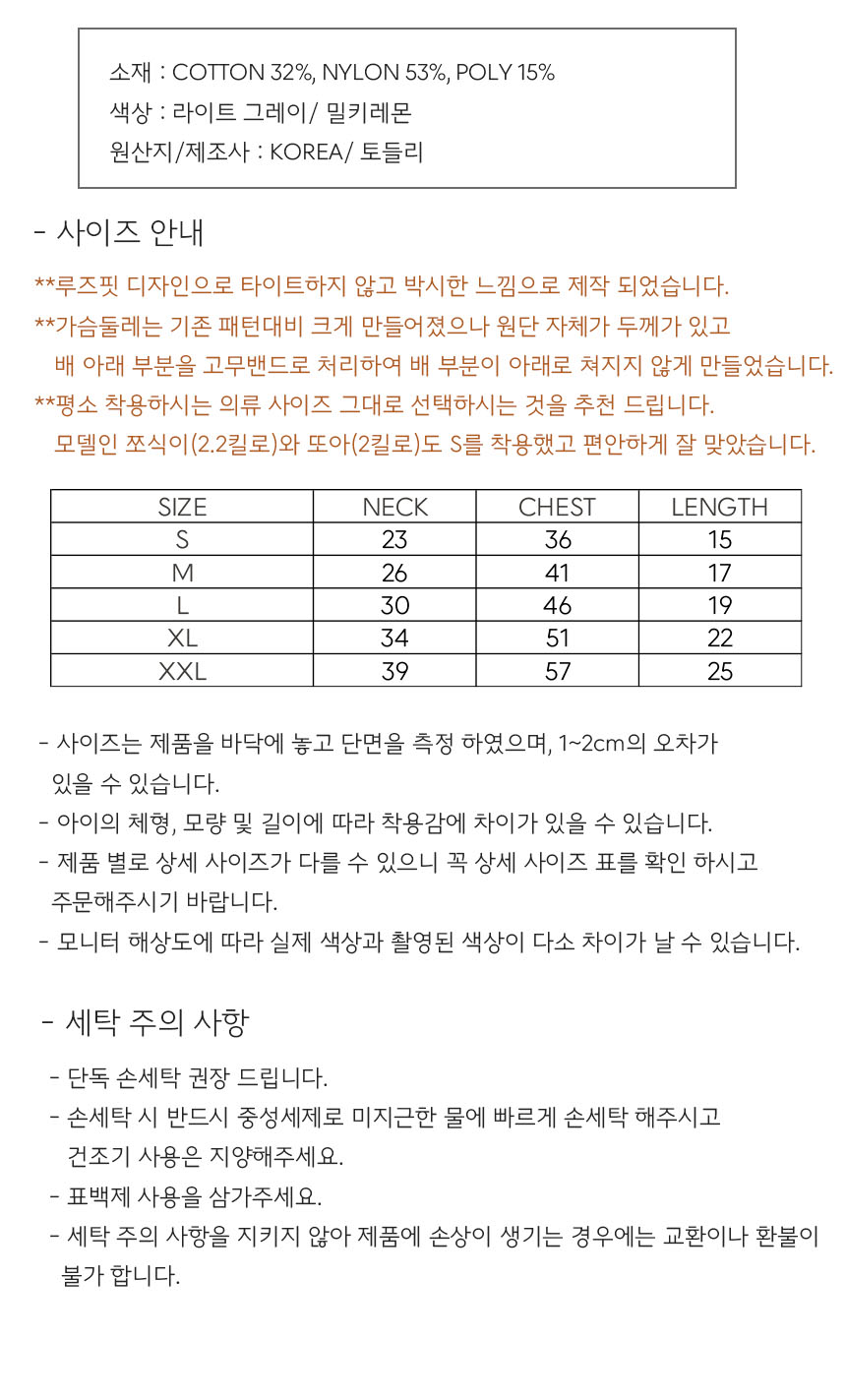 소재 : COTTON 32%, NYLON 53%, POLY 15%
색상 : 라이트 그레이/ 밀키레몬
원산지/제조사 : KOREA/ 토들리

- 사이즈 안내

**루즈핏 디자인으로 타이트하지 않고 박시한 느낌으로 제작 되었습니다.
**가슴둘레는 기존 패턴대비 크게 만들어졌으나 원단 자체가 두께가 있고 배 아래 부분을 고무밴드로 처리하여 배 부분이 아래로 쳐지지 않게 만들었습니다.
**평소 착용하시는 의류 사이즈 그대로 선택하시는 것을 추천 드립니다. 모델인 쪼식이(2.2킬로)와 또아(2킬로)도 S를 착용했고 편안하게 잘 맞았습니다.

| SIZE | NECK | CHEST | LENGTH |
|---|---|---|---|
| S | 23 | 36 | 15 |
| M | 26 | 41 | 17 |
| L | 30 | 46 | 19 |
| XL | 34 | 51 | 22 |
| XXL | 39 | 57 | 25 |

- 사이즈는 제품을 바닥에 놓고 단면을 측정 하였으며, 1~2cm의 오차가 있을 수 있습니다.
- 아이의 체형, 모량 및 길이에 따라 착용감에 차이가 있을 수 있습니다.
- 제품 별로 상세 사이즈가 다를 수 있으니 꼭 상세 사이즈 표를 확인 하시고 주문해주시기 바랍니다.
- 모니터 해상도에 따라 실제 색상과 촬영된 색상이 다소 차이가 날 수 있습니다.

- 세탁 주의 사항

- 단독 손세탁 권장 드립니다.
- 손세탁 시 반드시 중성세제로 미지근한 물에 빠르게 손세탁 해주시고 건조기 사용은 지양해주세요.
- 표백제 사용을 삼가주세요.
- 세탁 주의 사항을 지키지 않아 제품에 손상이 생기는 경우에는 교환이나 환불이 불가 합니다.